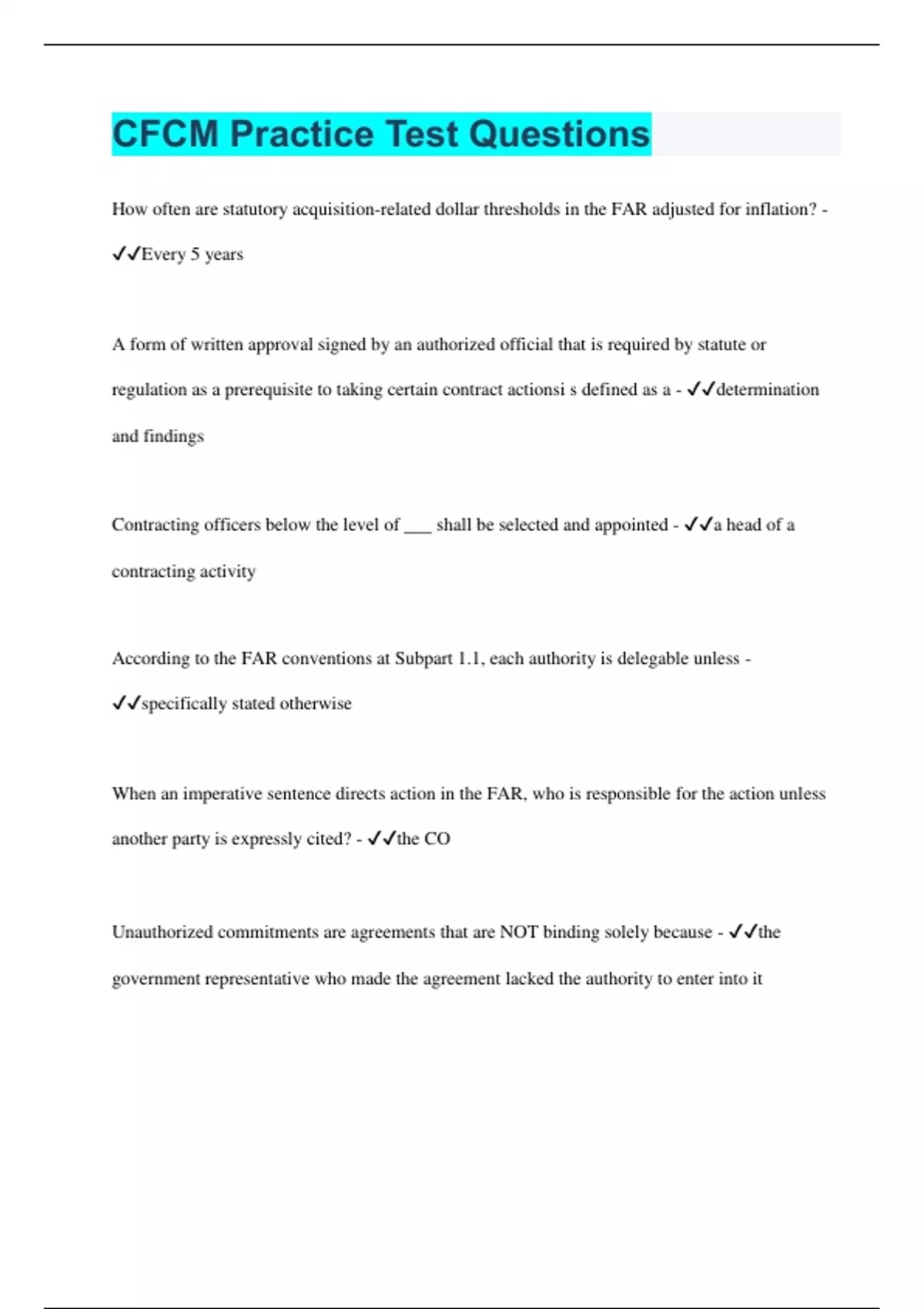 CFCM Practice Test Questions

How often are statutory acquisition-related dollar thresholds in the FAR adjusted for inflation? - ✓✓Every 5 years

A form of written approval signed by an authorized official that is required by statute or regulation as a prerequisite to taking certain contract actionsi s defined as a - ✓✓determination and findings

Contracting officers below the level of ___ shall be selected and appointed - ✓✓a head of a contracting activity

According to the FAR conventions at Subpart 1.1, each authority is delegable unless - ✓✓specifically stated otherwise

When an imperative sentence directs action in the FAR, who is responsible for the action unless another party is expressly cited? - ✓✓the CO

Unauthorized commitments are agreements that are NOT binding solely because - ✓✓the government representative who made the agreement lacked the authority to enter into it